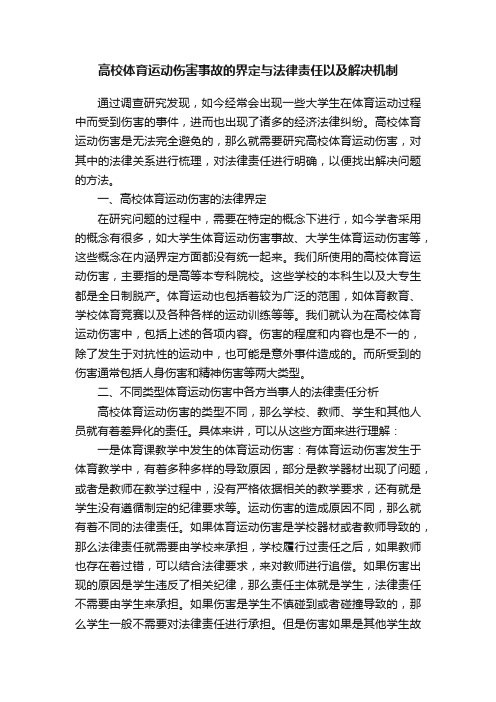 高校体育运动伤害事故的界定与法律责任以及解决机制

通过调查研究发现，如今经常会出现一些大学生在体育运动过程中而受到伤害的事件，进而也出现了诸多的经济法律纠纷。高校体育运动伤害是无法完全避免的，那么就需要研究高校体育运动伤害，对其中的法律关系进行梳理，对法律责任进行明确，以便找出解决问题的方法。

一、高校体育运动伤害的法律界定

在研究问题的过程中，需要在特定的概念下进行，如今学者采用的概念有很多，如大学生体育运动伤害事故、大学生体育运动伤害等，这些概念在内涵界定方面都没有统一起来。我们所使用的高校体育运动伤害，主要指的是高等本专科院校。这些学校的本科生以及大专生都是全日制脱产。体育运动也包括着较为广泛的范围，如体育教育、学校体育竞赛以及各种各样的运动训练等等。我们就认为在高校体育运动伤害中，包括上述的各项内容。伤害的程度和内容也是不一的，除了发生于对抗性的运动中，也可能是意外事件造成的。而所受到的伤害通常包括人身伤害和精神伤害等两大类型。

二、不同类型体育运动伤害中各方当事人的法律责任分析

高校体育运动伤害的类型不同，那么学校、教师、学生和其他人员就有着差异化的责任。具体来讲，可以从这些方面来进行理解：

一是体育课教学中发生的体育运动伤害：有体育运动伤害发生于体育教学中，有着多种多样的导致原因，部分是教学器材出现了问题，或者是教师在教学过程中，没有严格依据相关的教学要求，还有就是学生没有遵循制定的纪律要求等。运动伤害的造成原因不同，那么就有着不同的法律责任。如果体育运动伤害是学校器材或者教师导致的，那么法律责任就需要由学校来承担，学校履行过责任之后，如果教师也存在着过错，可以结合法律要求，来对教师进行追偿。如果伤害出现的原因是学生违反了相关纪律，那么责任主体就是学生，法律责任不需要由学生来承担。如果伤害是学生不慎碰到或者碰撞导致的，那么学生一般不需要对法律责任进行承担。但是伤害如果是其他学生故